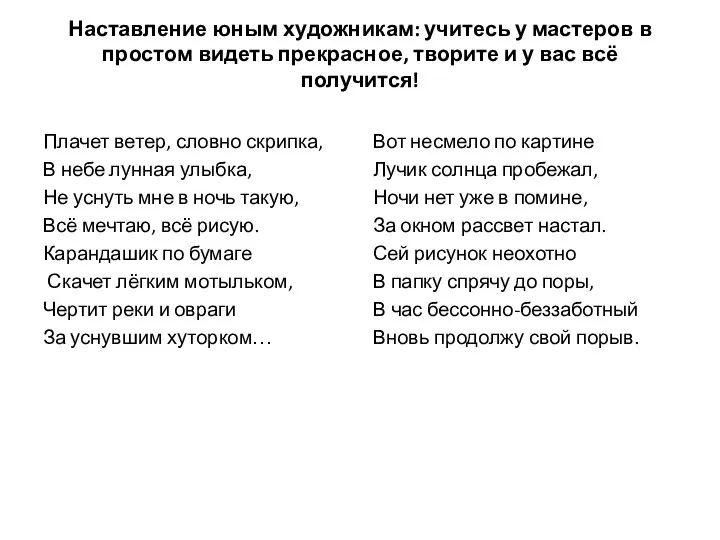 Наставление юным художникам: учитесь у мастеров в простом видеть прекрасное, творите и у вас всё получится!

Плачет ветер, словно скрипка,
В небе лунная улыбка,
Не уснуть мне в ночь такую,
Всё мечтаю, всё рисую.
Карандашик по бумаге
Скачет лёгким мотыльком,
Чертит реки и овраги
За уснувшим хуторком…

Вот несмело по картине
Лучик солнца пробежал,
Ночи нет уже в помине,
За окном рассвет настал.
Сей рисунок неохотно
В папку спрячу до поры,
В час бессонно-беззаботный
Вновь продолжу свой порыв.